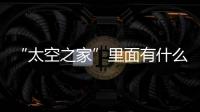 "太空之家"里面有什么